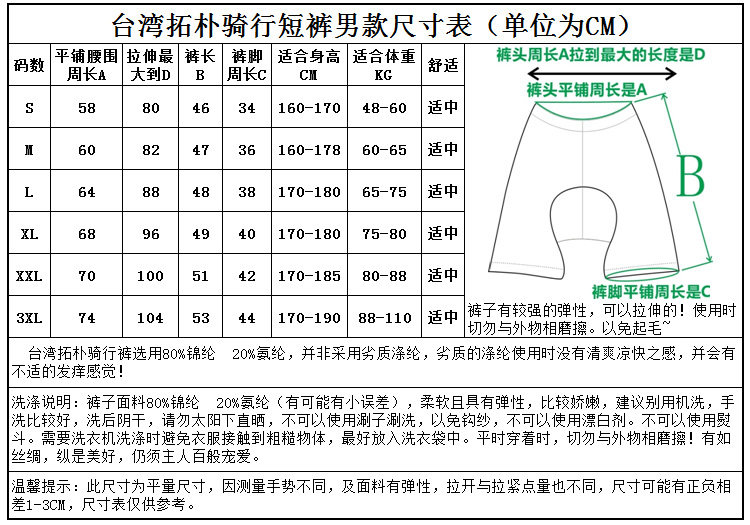 台湾拓朴骑行短裤男款尺寸表（单位为CM）

| 码数 | 平铺腰围周长A | 拉伸最大到D | 裤长B | 裤脚周长C | 适合身高CM | 适合体重KG | 舒适 |
|---|---|---|---|---|---|---|---|
| S | 58 | 80 | 46 | 34 | 160-170 | 48-60 | 适中 |
| M | 60 | 82 | 47 | 36 | 160-178 | 60-65 | 适中 |
| L | 64 | 88 | 48 | 38 | 170-180 | 65-75 | 适中 |
| XL | 68 | 96 | 49 | 40 | 170-180 | 75-80 | 适中 |
| XXL | 70 | 100 | 51 | 42 | 170-185 | 80-88 | 适中 |
| 3XL | 74 | 104 | 53 | 44 | 170-190 | 88-110 | 适中 |

裤头周长A拉到最大的长度是D

裤头平铺周长是A

B

裤脚平铺周长是C

裤子有较强的弹性，可以拉伸的！使用时切勿与外物相磨擦。以免起毛~

台湾拓朴骑行裤选用80%锦纶 20%氨纶，并非采用劣质涤纶，劣质的涤纶使用时没有清爽凉快之感，并会有不适的发痒感觉！

洗涤说明：裤子面料80%锦纶 20%氨纶（有可能有小误差），柔软且具有弹性，比较娇嫩，建议别用机洗，手洗比较好，洗后阴干，请勿太阳下直晒，不可以使用涮子涮洗，以免钩纱，不可以使用漂白剂。不可以使用熨斗。需要洗衣机洗涤时避免衣服接触到粗糙物体，最好放入洗衣袋中。平时穿着时，切勿与外物相磨擦！有如丝绸，纵是美好，仍须主人百般宠爱。

温馨提示：此尺寸为平量尺寸，因测量手势不同，及面料有弹性，拉开与拉紧点量也不同，尺寸可能有正负相差1-3CM，尺寸表仅供参考。